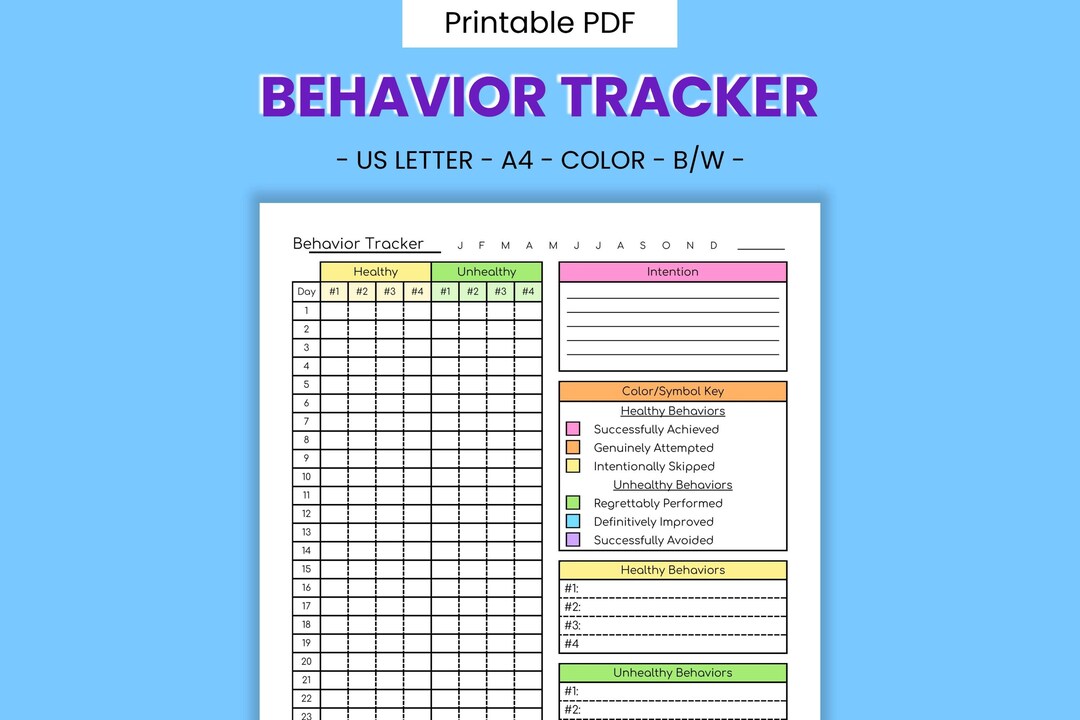 Printable PDF

BEHAVIOR TRACKER

- US LETTER - A4 - COLOR - B/W -

Behavior Tracker J F M A M J J A S O N D

| | Healthy | | | | Unhealthy | | | |
|---|---|---|---|---|---|---|---|---|
| Day | #1 | #2 | #3 | #4 | #1 | #2 | #3 | #4 |
| 1 | | | | | | | | |
| 2 | | | | | | | | |
| 3 | | | | | | | | |
| 4 | | | | | | | | |
| 5 | | | | | | | | |
| 6 | | | | | | | | |
| 7 | | | | | | | | |
| 8 | | | | | | | | |
| 9 | | | | | | | | |
| 10 | | | | | | | | |
| 11 | | | | | | | | |
| 12 | | | | | | | | |
| 13 | | | | | | | | |
| 14 | | | | | | | | |
| 15 | | | | | | | | |
| 16 | | | | | | | | |
| 17 | | | | | | | | |
| 18 | | | | | | | | |
| 19 | | | | | | | | |
| 20 | | | | | | | | |
| 21 | | | | | | | | |
| 22 | | | | | | | | |
| 23 | | | | | | | | |

Intention

Color/Symbol Key
Healthy Behaviors
Successfully Achieved
Genuinely Attempted
Intentionally Skipped
Unhealthy Behaviors
Regrettably Performed
Definitively Improved
Successfully Avoided

Healthy Behaviors
#1:
#2:
#3:
#4

Unhealthy Behaviors
#1:
#2: